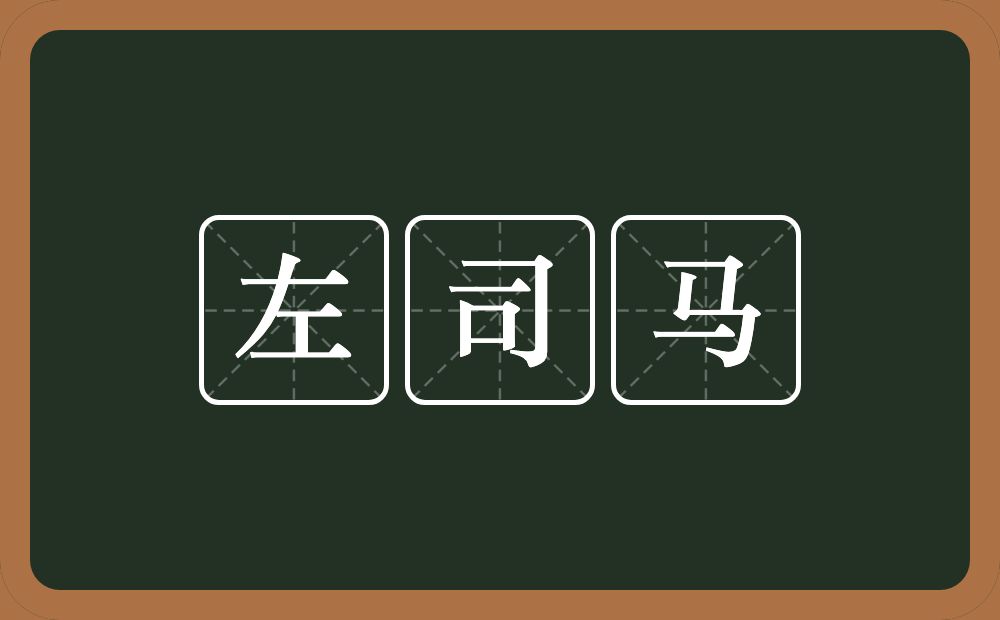 左司马